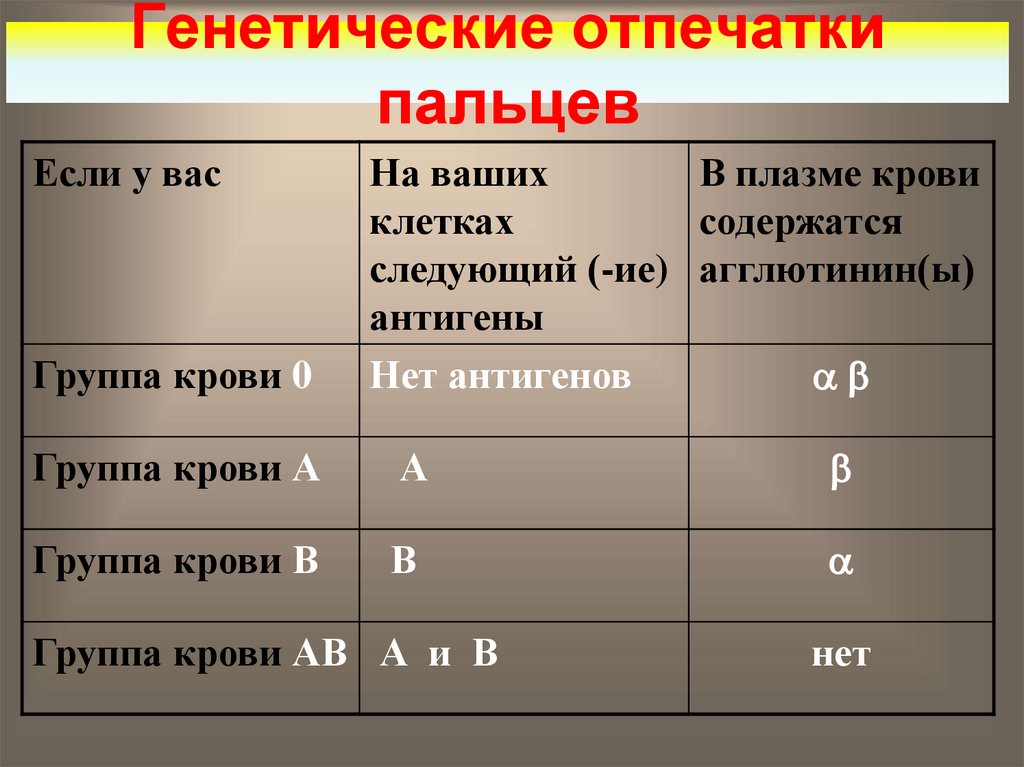 Генетические отпечатки пальцев

| Если у вас | На ваших клетках следующий (-ие) антигены | В плазме крови содержатся агглютинин(ы) |
|---|---|---|
| Группа крови 0 | Нет антигенов | $\alpha$ $\beta$ |
| Группа крови А | А | $\beta$ |
| Группа крови В | В | $\alpha$ |
| Группа крови АВ | А и В | нет |